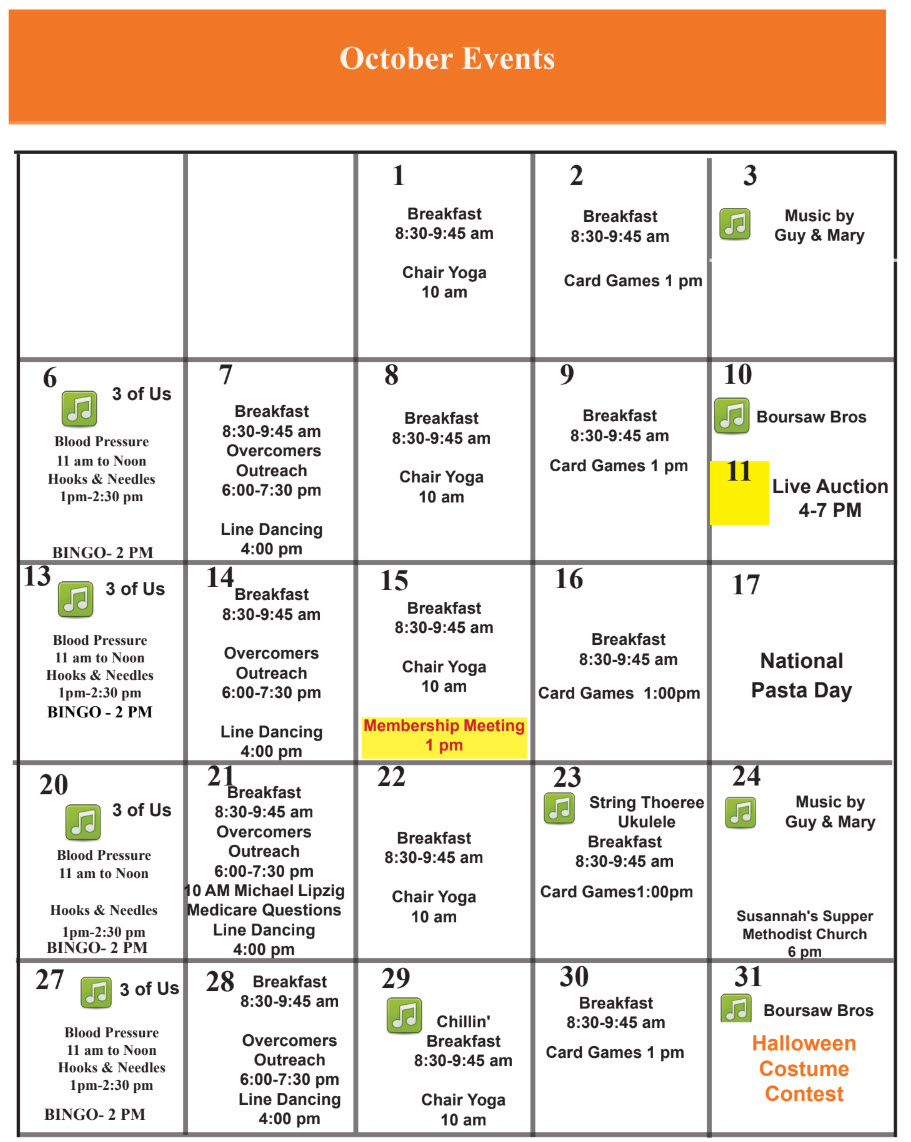 October Events

|  |  |  |  |  |
|---|---|---|---|---|
|  |  | 1 Breakfast 8:30-9:45 am Chair Yoga 10 am | 2 Breakfast 8:30-9:45 am Card Games 1 pm | 3 Music by Guy & Mary |
| 6 3 of Us Blood Pressure 11 am to Noon Hooks & Needles 1pm-2:30 pm BINGO- 2 PM | 7 Breakfast 8:30-9:45 am Overcomers Outreach 6:00-7:30 pm Line Dancing 4:00 pm | 8 Breakfast 8:30-9:45 am Chair Yoga 10 am | 9 Breakfast 8:30-9:45 am Card Games 1 pm | 10 Boursaw Bros 11 Live Auction 4-7 PM |
| 13 3 of Us Blood Pressure 11 am to Noon Hooks & Needles 1pm-2:30 pm BINGO - 2 PM | 14 Breakfast 8:30-9:45 am Overcomers Outreach 6:00-7:30 pm Line Dancing 4:00 pm | 15 Breakfast 8:30-9:45 am Chair Yoga 10 am Membership Meeting 1 pm | 16 Breakfast 8:30-9:45 am Card Games 1:00pm | 17 National Pasta Day |
| 20 3 of Us Blood Pressure 11 am to Noon Hooks & Needles 1pm-2:30 pm BINGO- 2 PM | 21 Breakfast 8:30-9:45 am Overcomers Outreach 6:00-7:30 pm 10 AM Michael Lipzig Medicare Questions Line Dancing 4:00 pm | 22 Breakfast 8:30-9:45 am Chair Yoga 10 am | 23 String Thoeree Ukulele Breakfast 8:30-9:45 am Card Games1:00pm | 24 Music by Guy & Mary Susannah's Supper Methodist Church 6 pm |
| 27 3 of Us Blood Pressure 11 am to Noon Hooks & Needles 1pm-2:30 pm BINGO- 2 PM | 28 Breakfast 8:30-9:45 am Overcomers Outreach 6:00-7:30 pm Line Dancing 4:00 pm | 29 Chillin' Breakfast 8:30-9:45 am Chair Yoga 10 am | 30 Breakfast 8:30-9:45 am Card Games 1 pm | 31 Boursaw Bros Halloween Costume Contest |